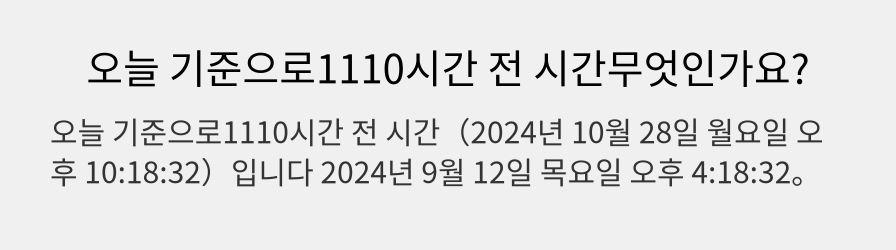 오늘 기준으로1110시간 전 시간무엇인가요?

오늘 기준으로1110시간 전 시간（2024년 10월 28일 월요일 오후 10:18:32）입니다 2024년 9월 12일 목요일 오후 4:18:32。